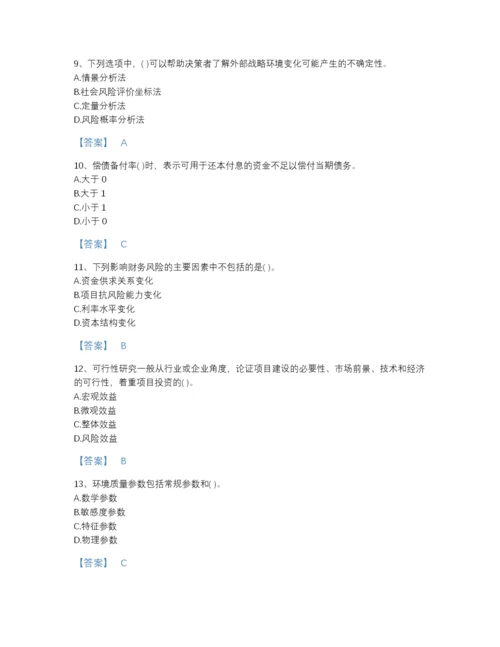 9、下列选项中，( )可以帮助决策者了解外部战略环境变化可能产生的不确定性。
A.情景分析法
B.社会风险评价坐标法
C.定量分析法
D.风险概率分析法

【答案】 A

10、偿债备付率( )时，表示可用于还本付息的资金不足以偿付当期债务。
A.大于 0
B.大于 1
C.小于 1
D.小于 0

【答案】 C

11、下列影响财务风险的主要因素中不包括的是( )。
A.资金供求关系变化
B.项目抗风险能力变化
C.利率水平变化
D.资本结构变化

【答案】 B

12、可行性研究一般从行业或企业角度，论证项目建设的必要性、市场前景、技术和经济的可行性，着重项目投资的( )。
A.宏观效益
B.微观效益
C.整体效益
D.风险效益

【答案】 B

13、环境质量参数包括常规参数和( )。
A.数学参数
B.敏感度参数
C.特征参数
D.物理参数

【答案】 C